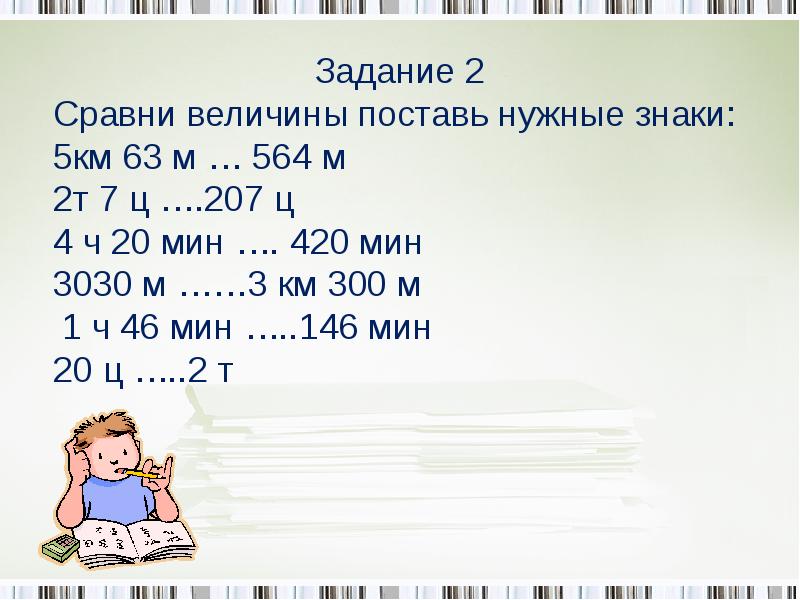 Задание 2
Сравни величины поставь нужные знаки:
5км 63 м … 564 м
2т 7 ц ….207 ц
4 ч 20 мин …. 420 мин
3030 м ……3 км 300 м
1 ч 46 мин …..146 мин
20 ц …..2 т